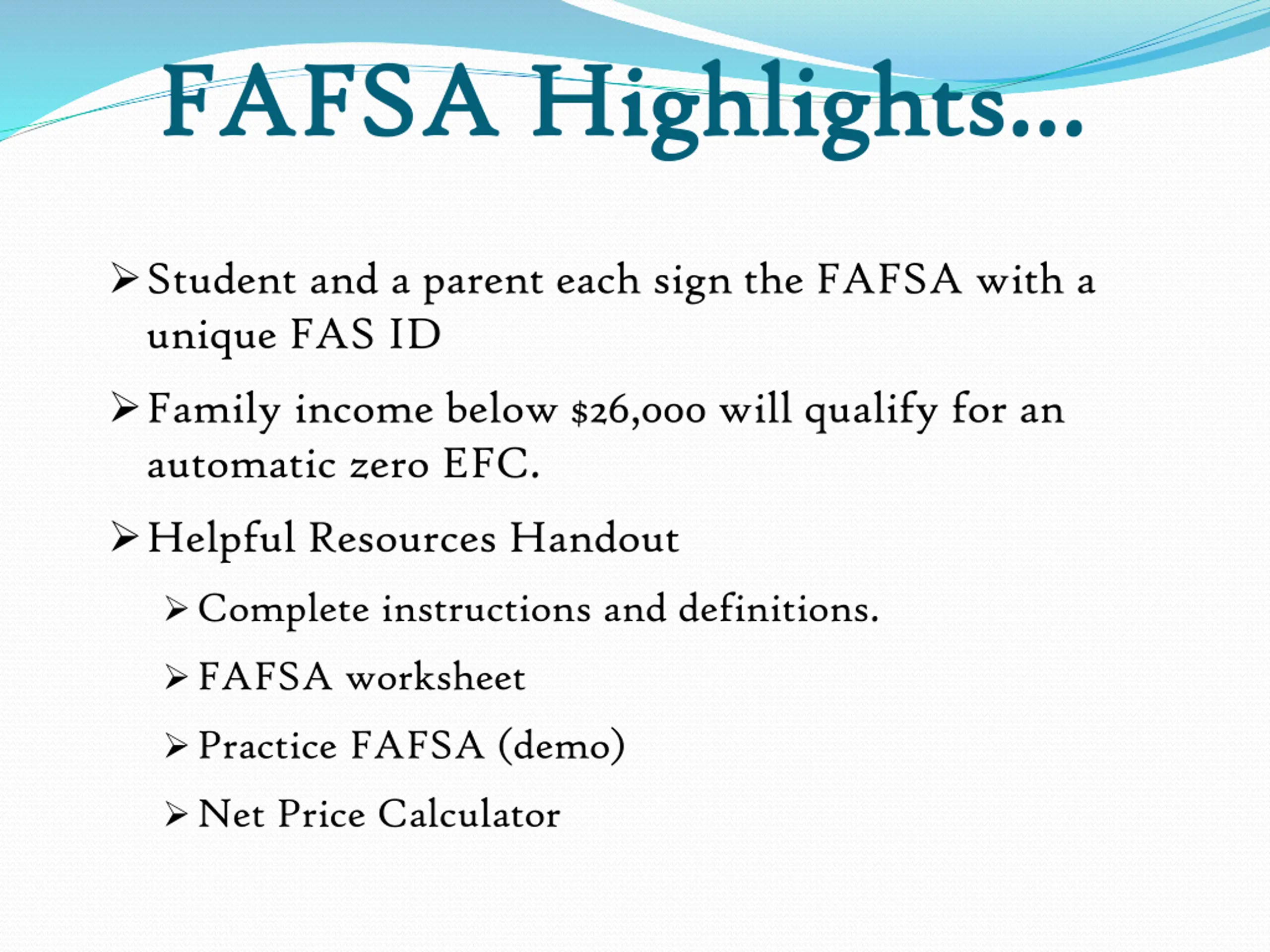 FAFSA Highlights…

➢ Student and a parent each sign the FAFSA with a unique FAS ID

➢ Family income below $26,000 will qualify for an automatic zero EFC.

➢ Helpful Resources Handout

➢ Complete instructions and definitions.

➢ FAFSA worksheet

➢ Practice FAFSA (demo)

➢ Net Price Calculator